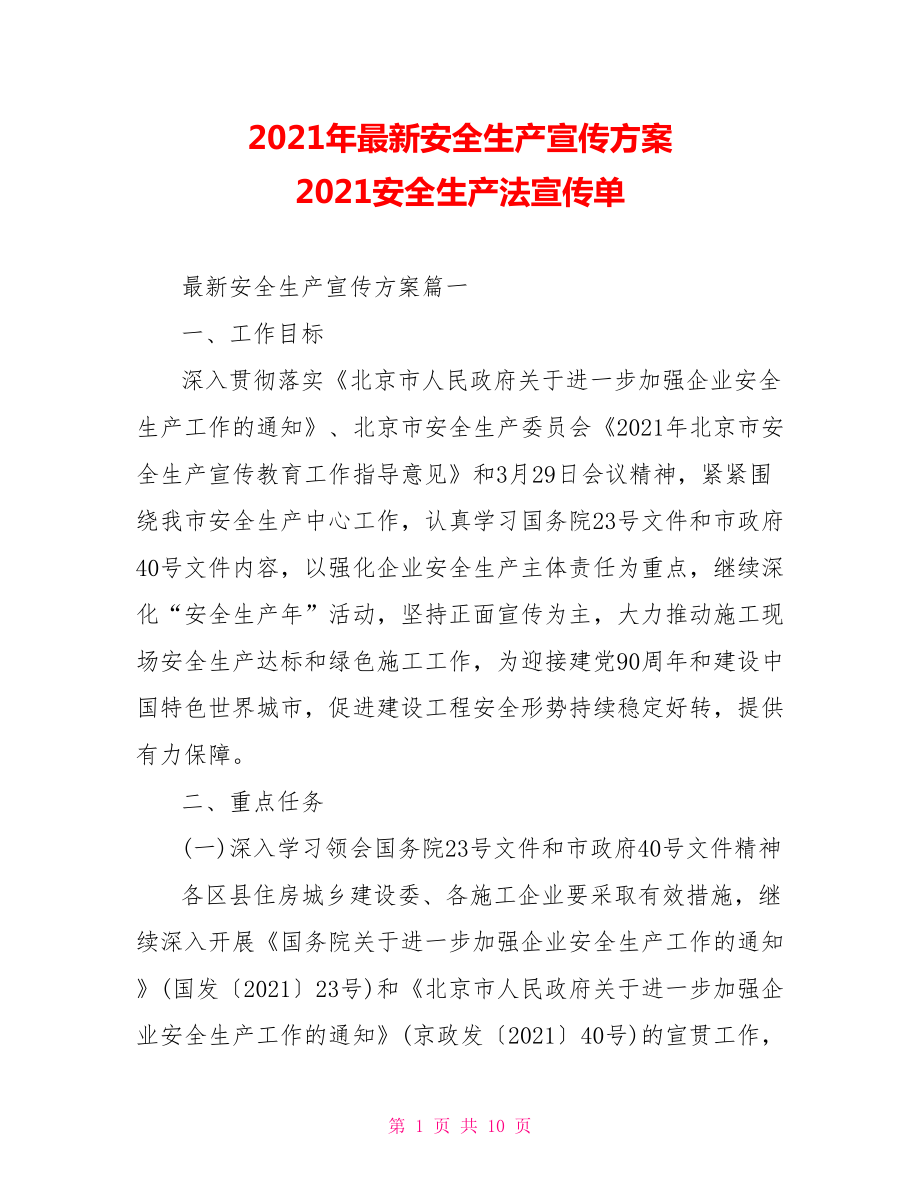 2021年最新安全生产宣传方案
2021安全生产法宣传单

最新安全生产宣传方案篇一

一、工作目标

深入贯彻落实《北京市人民政府关于进一步加强企业安全生产工作的通知》、北京市安全生产委员会《2021年北京市安全生产宣传教育工作指导意见》和3月29日会议精神，紧紧围绕我市安全生产中心工作，认真学习国务院23号文件和市政府40号文件内容，以强化企业安全生产主体责任为重点，继续深化“安全生产年”活动，坚持正面宣传为主，大力推动施工现场安全生产达标和绿色施工工作，为迎接建党90周年和建设中国特色世界城市，促进建设工程安全形势持续稳定好转，提供有力保障。

二、重点任务

(一)深入学习领会国务院23号文件和市政府40号文件精神

各区县住房城乡建设委、各施工企业要采取有效措施，继续深入开展《国务院关于进一步加强企业安全生产工作的通知》(国发〔2021〕23号)和《北京市人民政府关于进一步加强企业安全生产工作的通知》(京政发〔2021〕40号)的宣贯工作，

第 1 页 共 10 页